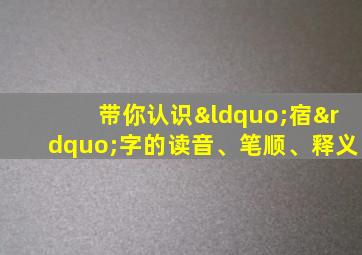 带你认识&ldquo;宿&rdquo;字的读音、笔顺、释义